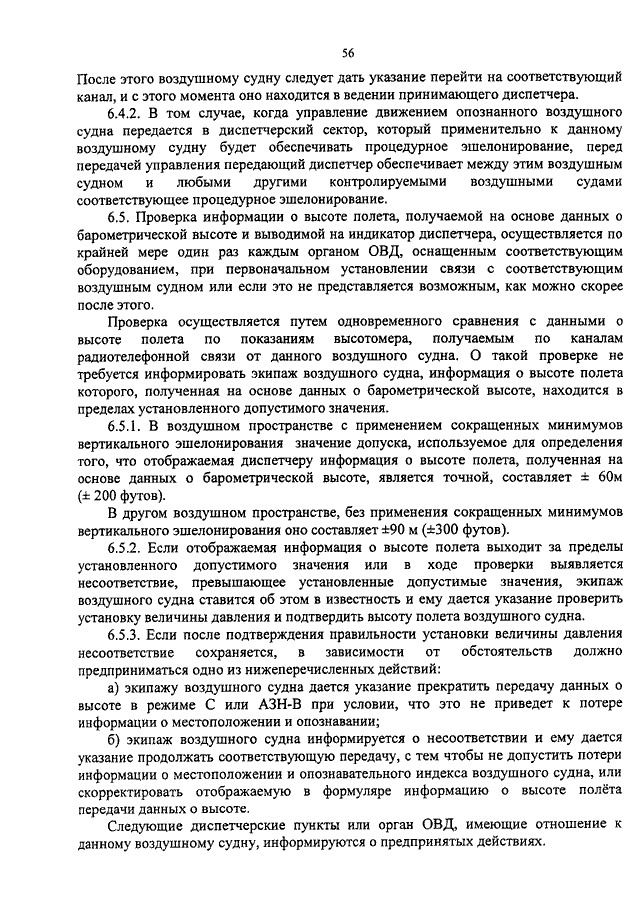 56

После этого воздушному судну следует дать указание перейти на соответствующий канал, и с этого момента оно находится в ведении принимающего диспетчера.

6.4.2. В том случае, когда управление движением опознанного воздушного судна передается в диспетчерский сектор, который применительно к данному воздушному судну будет обеспечивать процедурное эшелонирование, перед передачей управления передающий диспетчер обеспечивает между этим воздушным судном и любыми другими контролируемыми воздушными судами соответствующее процедурное эшелонирование.

6.5. Проверка информации о высоте полета, получаемой на основе данных о барометрической высоте и выводимой на индикатор диспетчера, осуществляется по крайней мере один раз каждым органом ОВД, оснащенным соответствующим оборудованием, при первоначальном установлении связи с соответствующим воздушным судном или если это не представляется возможным, как можно скорее после этого.

Проверка осуществляется путем одновременного сравнения с данными о высоте полета по показаниям высотомера, получаемым по каналам радиотелефонной связи от данного воздушного судна. О такой проверке не требуется информировать экипаж воздушного судна, информация о высоте полета которого, полученная на основе данных о барометрической высоте, находится в пределах установленного допустимого значения.

6.5.1. В воздушном пространстве с применением сокращенных минимумов вертикального эшелонирования значение допуска, используемое для определения того, что отображаемая диспетчеру информация о высоте полета, полученная на основе данных о барометрической высоте, является точной, составляет ± 60м (± 200 футов).

В другом воздушном пространстве, без применения сокращенных минимумов вертикального эшелонирования оно составляет ±90 м (±300 футов).

6.5.2. Если отображаемая информация о высоте полета выходит за пределы установленного допустимого значения или в ходе проверки выявляется несоответствие, превышающее установленные допустимые значения, экипаж воздушного судна ставится об этом в известность и ему дается указание проверить установку величины давления и подтвердить высоту полета воздушного судна.

6.5.3. Если после подтверждения правильности установки величины давления несоответствие сохраняется, в зависимости от обстоятельств должно предприниматься одно из нижеперечисленных действий:

а) экипажу воздушного судна дается указание прекратить передачу данных о высоте в режиме С или АЗН-В при условии, что это не приведет к потере информации о местоположении и опознавании;

б) экипаж воздушного судна информируется о несоответствии и ему дается указание продолжать соответствующую передачу, с тем чтобы не допустить потери информации о местоположении и опознавательного индекса воздушного судна, или скорректировать отображаемую в формуляре информацию о высоте полёта передачи данных о высоте.

Следующие диспетчерские пункты или орган ОВД, имеющие отношение к данному воздушному судну, информируются о предпринятых действиях.